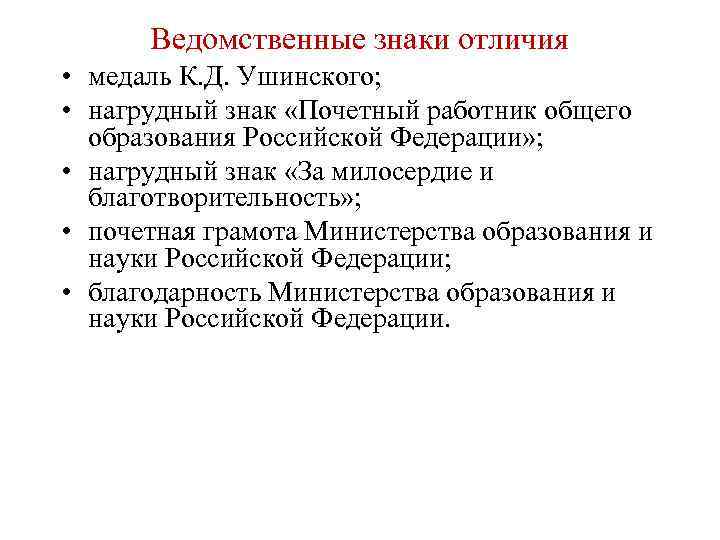 Ведомственные знаки отличия

• медаль К.Д. Ушинского;
• нагрудный знак «Почетный работник общего образования Российской Федерации»;
• нагрудный знак «За милосердие и благотворительность»;
• почетная грамота Министерства образования и науки Российской Федерации;
• благодарность Министерства образования и науки Российской Федерации.